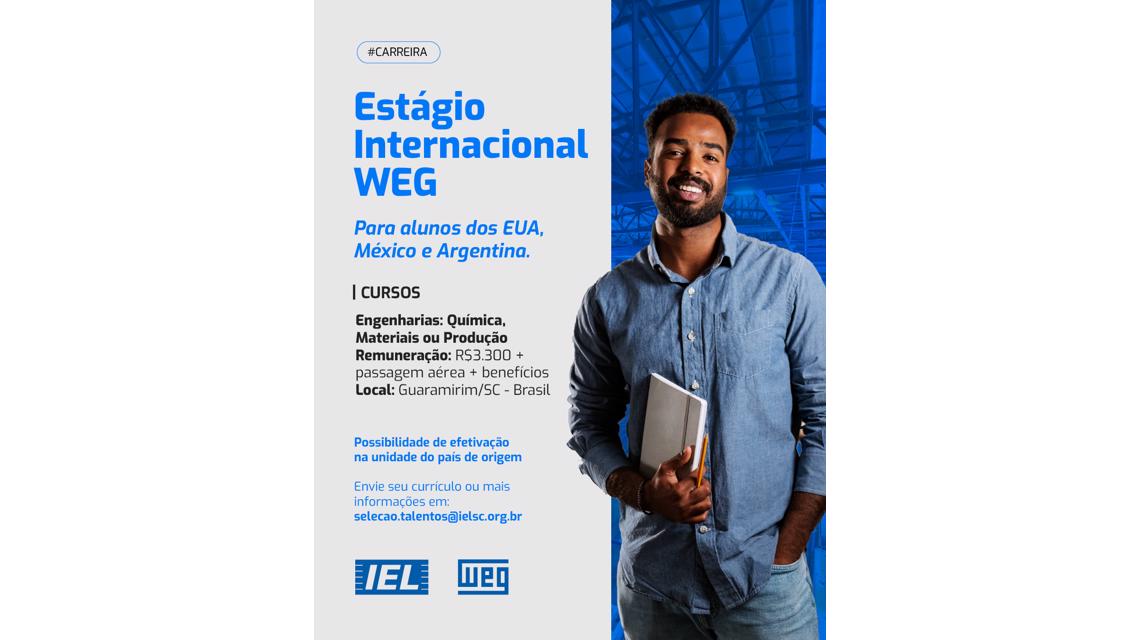 #CARREIRA

Estágio Internacional WEG

Para alunos dos EUA, México e Argentina.

| CURSOS

Engenharias: Química, Materiais ou Produção
Remuneração: R$3.300 + passagem aérea + benefícios
Local: Guaramirim/SC - Brasil

Possibilidade de efetivação na unidade do país de origem

Envie seu currículo ou mais informações em:
selecao.talentos@ielsc.org.br

IEL

WEG